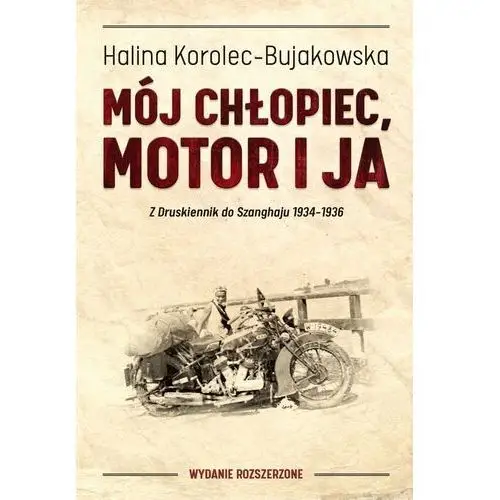 Halina Korolec-Bujakowska

MÓJ CHŁOPIEC, MOTOR I JA

Z Druskiennik do Szanghaju 1934–1936

WYDANIE ROZSZERZONE